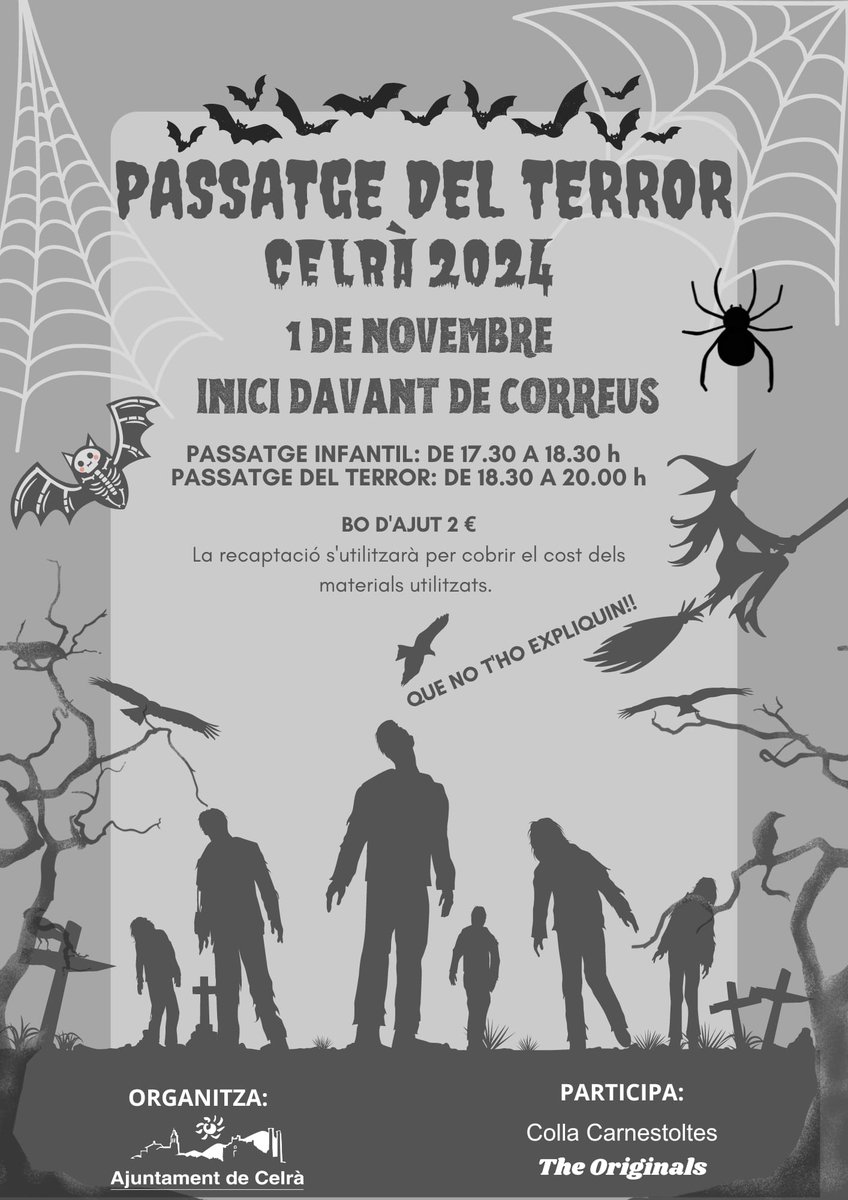 PASSATGE DEL TERROR
CELRÀ 2024

1 DE NOVEMBRE
INICI DAVANT DE CORREUS

PASSATGE INFANTIL: DE 17.30 A 18.30 h
PASSATGE DEL TERROR: DE 18.30 A 20.00 h

BO D'AJUT 2 €
La recaptació s'utilitzarà per cobrir el cost dels materials utilitzats.

QUE NO T'HO EXPLIQUIN!!

ORGANITZA:
Ajuntament de Celrà

PARTICIPA:
Colla Carnestoltes
The Originals